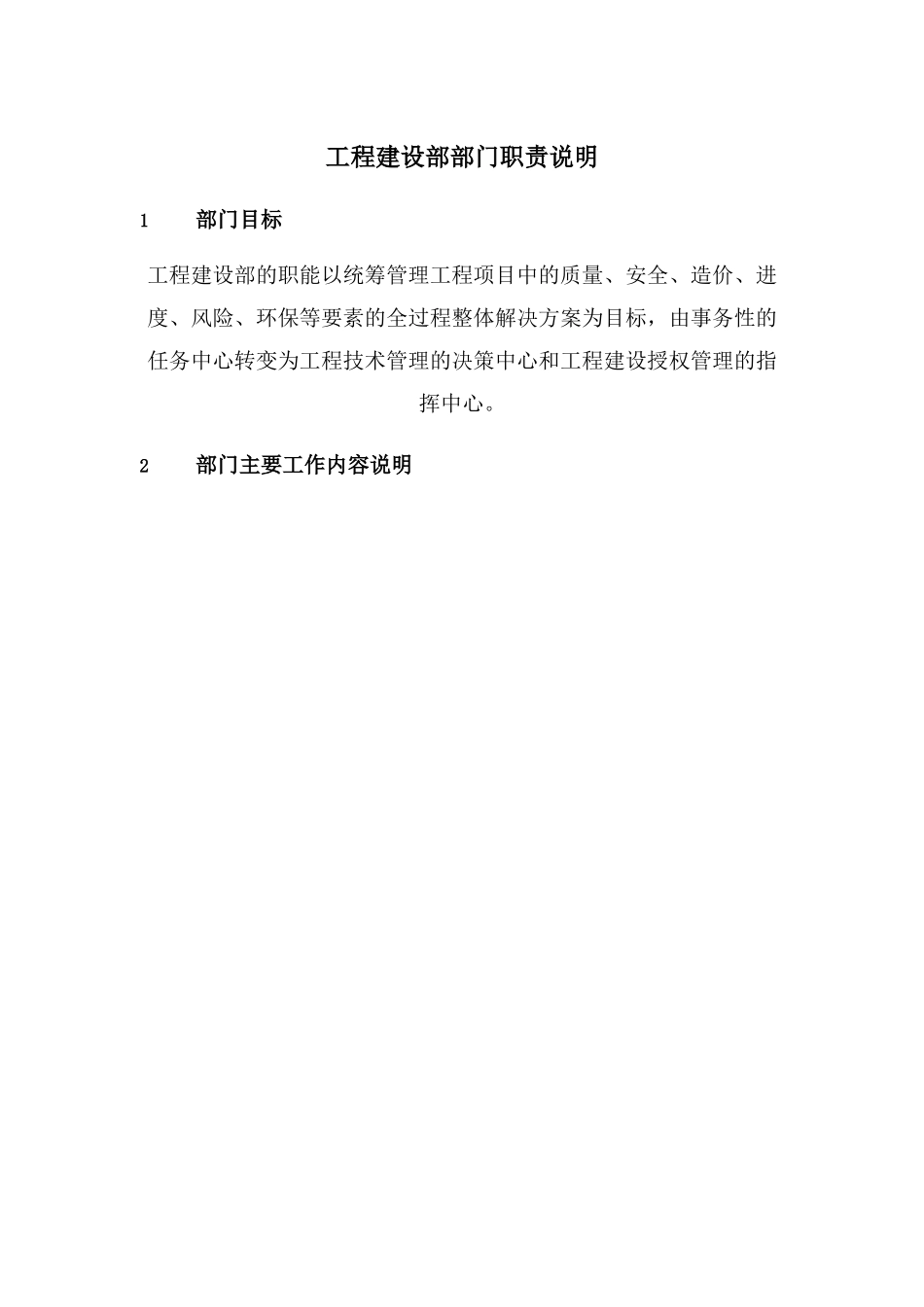 工程建设部部门职责说明

1 部门目标

工程建设部的职能以统筹管理工程项目中的质量、安全、造价、进度、风险、环保等要素的全过程整体解决方案为目标，由事务性的任务中心转变为工程技术管理的决策中心和工程建设授权管理的指挥中心。

2 部门主要工作内容说明